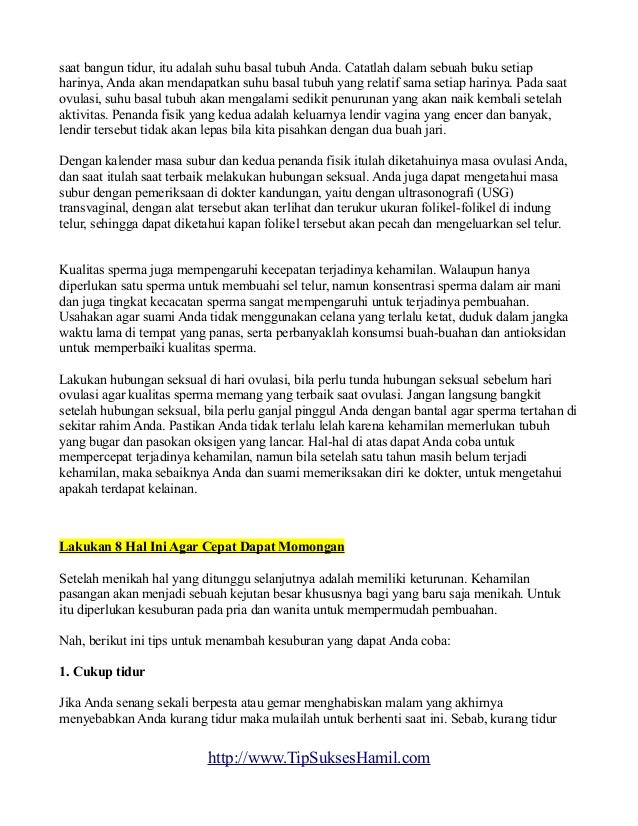 saat bangun tidur, itu adalah suhu basal tubuh Anda. Catatlah dalam sebuah buku setiap harinya, Anda akan mendapatkan suhu basal tubuh yang relatif sama setiap harinya. Pada saat ovulasi, suhu basal tubuh akan mengalami sedikit penurunan yang akan naik kembali setelah aktivitas. Penanda fisik yang kedua adalah keluarnya lendir vagina yang encer dan banyak, lendir tersebut tidak akan lepas bila kita pisahkan dengan dua buah jari.

Dengan kalender masa subur dan kedua penanda fisik itulah diketahuinya masa ovulasi Anda, dan saat itulah saat terbaik melakukan hubungan seksual. Anda juga dapat mengetahui masa subur dengan pemeriksaan di dokter kandungan, yaitu dengan ultrasonografi (USG) transvaginal, dengan alat tersebut akan terlihat dan terukur ukuran folikel-folikel di indung telur, sehingga dapat diketahui kapan folikel tersebut akan pecah dan mengeluarkan sel telur.

Kualitas sperma juga mempengaruhi kecepatan terjadinya kehamilan. Walaupun hanya diperlukan satu sperma untuk membuahi sel telur, namun konsentrasi sperma dalam air mani dan juga tingkat kecacatan sperma sangat mempengaruhi untuk terjadinya pembuahan. Usahakan agar suami Anda tidak menggunakan celana yang terlalu ketat, duduk dalam jangka waktu lama di tempat yang panas, serta perbanyaklah konsumsi buah-buahan dan antioksidan untuk memperbaiki kualitas sperma.

Lakukan hubungan seksual di hari ovulasi, bila perlu tunda hubungan seksual sebelum hari ovulasi agar kualitas sperma memang yang terbaik saat ovulasi. Jangan langsung bangkit setelah hubungan seksual, bila perlu ganjal pinggul Anda dengan bantal agar sperma tertahan di sekitar rahim Anda. Pastikan Anda tidak terlalu lelah karena kehamilan memerlukan tubuh yang bugar dan pasokan oksigen yang lancar. Hal-hal di atas dapat Anda coba untuk mempercepat terjadinya kehamilan, namun bila setelah satu tahun masih belum terjadi kehamilan, maka sebaiknya Anda dan suami memeriksakan diri ke dokter, untuk mengetahui apakah terdapat kelainan.

Lakukan 8 Hal Ini Agar Cepat Dapat Momongan

Setelah menikah hal yang ditunggu selanjutnya adalah memiliki keturunan. Kehamilan pasangan akan menjadi sebuah kejutan besar khususnya bagi yang baru saja menikah. Untuk itu diperlukan kesuburan pada pria dan wanita untuk mempermudah pembuahan.

Nah, berikut ini tips untuk menambah kesuburan yang dapat Anda coba:

1. Cukup tidur

Jika Anda senang sekali berpesta atau gemar menghabiskan malam yang akhirnya menyebabkan Anda kurang tidur maka mulailah untuk berhenti saat ini. Sebab, kurang tidur

http://www.TipSuksesHamil.com